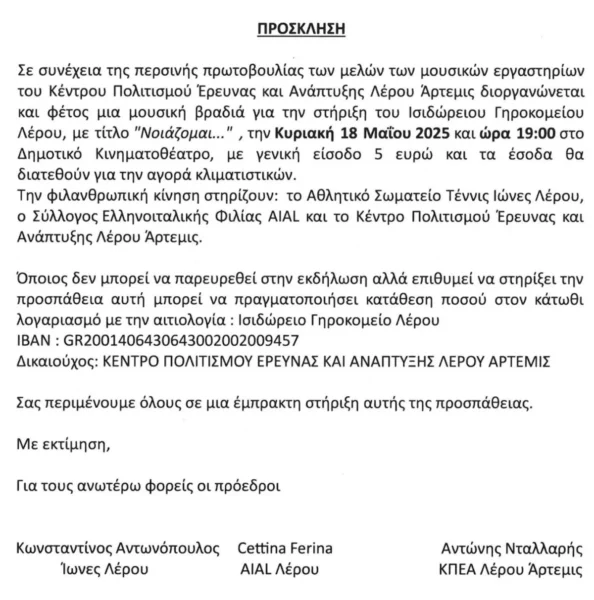 ΠΡΟΣΚΛΗΣΗ

Σε συνέχεια της περσινής πρωτοβουλίας των μελών των μουσικών εργαστηρίων του Κέντρου Πολιτισμού Έρευνας και Ανάπτυξης Λέρου Άρτεμις διοργανώνεται και φέτος μια μουσική βραδιά για την στήριξη του Ισιδώρειου Γηροκομείου Λέρου, με τίτλο "Νοιάζομαι..." , την Κυριακή 18 Μαΐου 2025 και ώρα 19:00 στο Δημοτικό Κινηματοθέατρο, με γενική είσοδο 5 ευρώ και τα έσοδα θα διατεθούν για την αγορά κλιματιστικών.
Την φιλανθρωπική κίνηση στηρίζουν: το Αθλητικό Σωματείο Τέννις Ιώνες Λέρου, ο Σύλλογος Ελληνοιταλικής Φιλίας AIAL και το Κέντρο Πολιτισμού Έρευνας και Ανάπτυξης Λέρου Άρτεμις.

Όποιος δεν μπορεί να παρευρεθεί στην εκδήλωση αλλά επιθυμεί να στηρίξει την προσπάθεια αυτή μπορεί να πραγματοποιήσει κατάθεση ποσού στον κάτωθι λογαριασμό με την αιτιολογία : Ισιδώρειο Γηροκομείο Λέρου
IBAN : GR2001406430643002002009457
Δικαιούχος: ΚΕΝΤΡΟ ΠΟΛΙΤΙΣΜΟΥ ΕΡΕΥΝΑΣ ΚΑΙ ΑΝΑΠΤΥΞΗΣ ΛΕΡΟΥ ΑΡΤΕΜΙΣ

Σας περιμένουμε όλους σε μια έμπρακτη στήριξη αυτής της προσπάθειας.

Με εκτίμηση,

Για τους ανωτέρω φορείς οι πρόεδροι

Κωνσταντίνος Αντωνόπουλος
Ίωνες Λέρου

Cettina Ferina
AIAL Λέρου

Αντώνης Νταλλαρής
ΚΠΕΑ Λέρου Άρτεμις